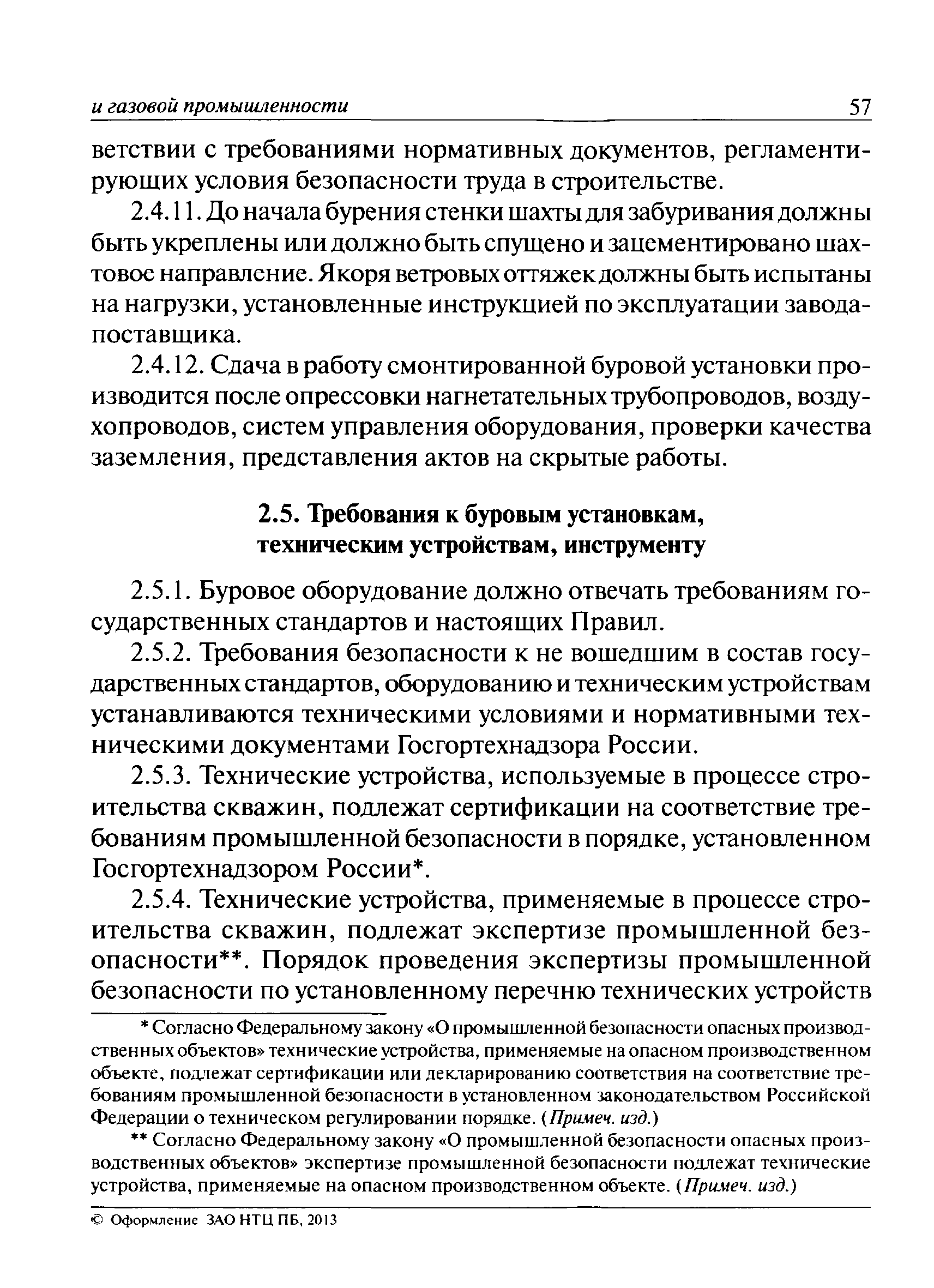 и газовой промышленности 57

ветствии с требованиями нормативных документов, регламентирующих условия безопасности труда в строительстве.

2.4.11. До начала бурения стенки шахты для забуривания должны быть укреплены или должно быть спущено и зацементировано шахтовое направление. Якоря ветровых оттяжек должны быть испытаны на нагрузки, установленные инструкцией по эксплуатации завода-поставщика.

2.4.12. Сдача в работу смонтированной буровой установки производится после опрессовки нагнетательных трубопроводов, воздухопроводов, систем управления оборудования, проверки качества заземления, представления актов на скрытые работы.

2.5. Требования к буровым установкам, техническим устройствам, инструменту

2.5.1. Буровое оборудование должно отвечать требованиям государственных стандартов и настоящих Правил.

2.5.2. Требования безопасности к не вошедшим в состав государственных стандартов, оборудованию и техническим устройствам устанавливаются техническими условиями и нормативными техническими документами Госгортехнадзора России.

2.5.3. Технические устройства, используемые в процессе строительства скважин, подлежат сертификации на соответствие требованиям промышленной безопасности в порядке, установленном Госгортехнадзором России*.

2.5.4. Технические устройства, применяемые в процессе строительства скважин, подлежат экспертизе промышленной безопасности**. Порядок проведения экспертизы промышленной безопасности по установленному перечню технических устройств

* Согласно Федеральному закону «О промышленной безопасности опасных производственных объектов» технические устройства, применяемые на опасном производственном объекте, подлежат сертификации или декларированию соответствия на соответствие требованиям промышленной безопасности в установленном законодательством Российской Федерации о техническом регулировании порядке. (Примеч. изд.)

** Согласно Федеральному закону «О промышленной безопасности опасных производственных объектов» экспертизе промышленной безопасности подлежат технические устройства, применяемые на опасном производственном объекте. (Примеч. изд.)

© Оформление ЗАО НТЦ ПБ, 2013